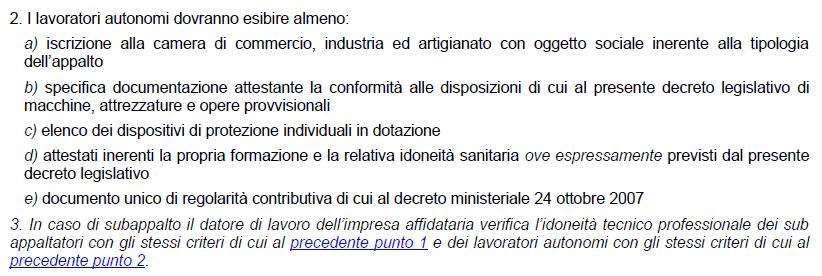 2. I lavoratori autonomi dovranno esibire almeno:

a) iscrizione alla camera di commercio, industria ed artigianato con oggetto sociale inerente alla tipologia dell'appalto

b) specifica documentazione attestante la conformità alle disposizioni di cui al presente decreto legislativo di macchine, attrezzature e opere provvisionali

c) elenco dei dispositivi di protezione individuali in dotazione

d) attestati inerenti la propria formazione e la relativa idoneità sanitaria ove espressamente previsti dal presente decreto legislativo

e) documento unico di regolarità contributiva di cui al decreto ministeriale 24 ottobre 2007

3. In caso di subappalto il datore di lavoro dell'impresa affidataria verifica l'idoneità tecnico professionale dei sub appaltatori con gli stessi criteri di cui al precedente punto 1 e dei lavoratori autonomi con gli stessi criteri di cui al precedente punto 2.